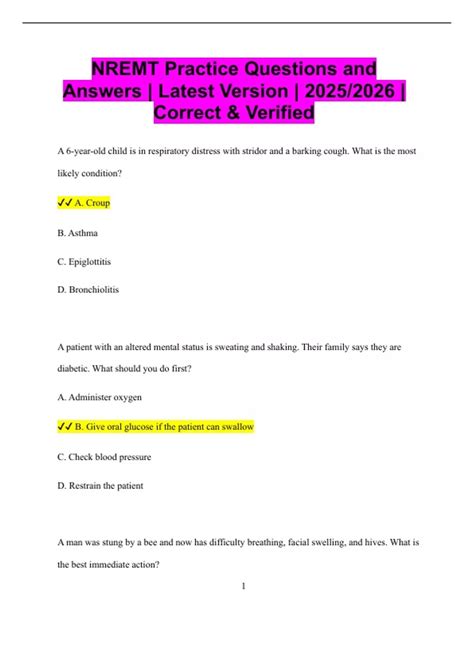 NREMT Practice Questions and Answers | Latest Version | 2025/2026 | Correct & Verified

A 6-year-old child is in respiratory distress with stridor and a barking cough. What is the most likely condition?

✓✓ A. Croup

B. Asthma

C. Epiglottitis

D. Bronchiolitis

A patient with an altered mental status is sweating and shaking. Their family says they are diabetic. What should you do first?

A. Administer oxygen

✓✓ B. Give oral glucose if the patient can swallow

C. Check blood pressure

D. Restrain the patient

A man was stung by a bee and now has difficulty breathing, facial swelling, and hives. What is the best immediate action?

1